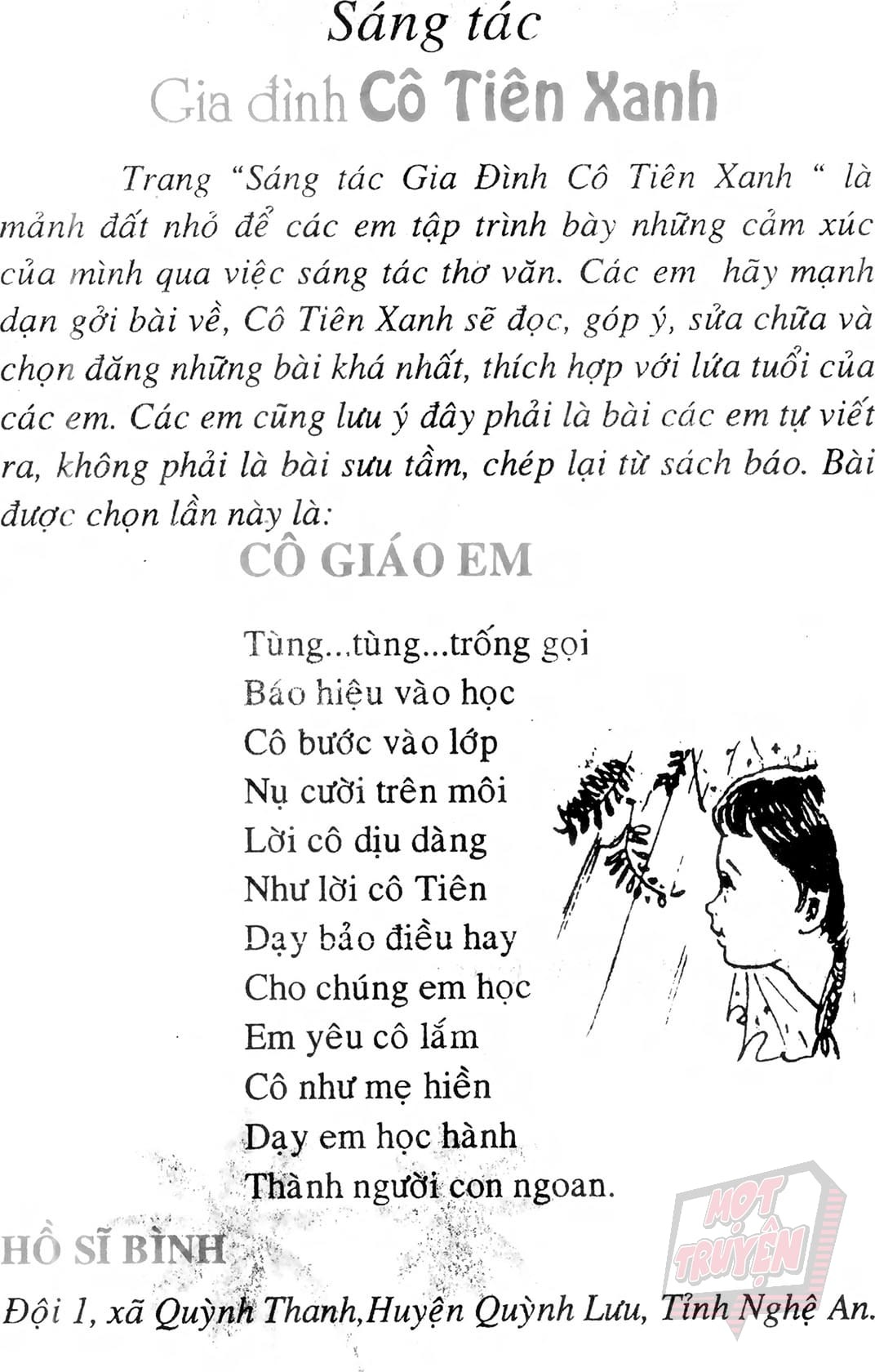 Sáng tác
Gia đình Cô Tiên Xanh

Trang "Sáng tác Gia Đình Cô Tiên Xanh " là mảnh đất nhỏ để các em tập trình bày những cảm xúc của mình qua việc sáng tác thơ văn. Các em hãy mạnh dạn gởi bài về, Cô Tiên Xanh sẽ đọc, góp ý, sửa chữa và chọn đăng những bài khá nhất, thích hợp với lứa tuổi của các em. Các em cũng lưu ý đây phải là bài các em tự viết ra, không phải là bài sưu tầm, chép lại từ sách báo. Bài được chọn lần này là:

CÔ GIÁO EM

Tùng...tùng...trống gọi
Báo hiệu vào học
Cô bước vào lớp
Nụ cười trên môi
Lời cô dịu dàng
Như lời cô Tiên
Dạy bảo điều hay
Cho chúng em học
Em yêu cô lắm
Cô như mẹ hiền
Dạy em học hành
Thành người con ngoan.

HỒ SĨ BÌNH
Đội 1, xã Quỳnh Thanh,Huyện Quỳnh Lưu, Tỉnh Nghệ An.

MỌT TRUYỆN